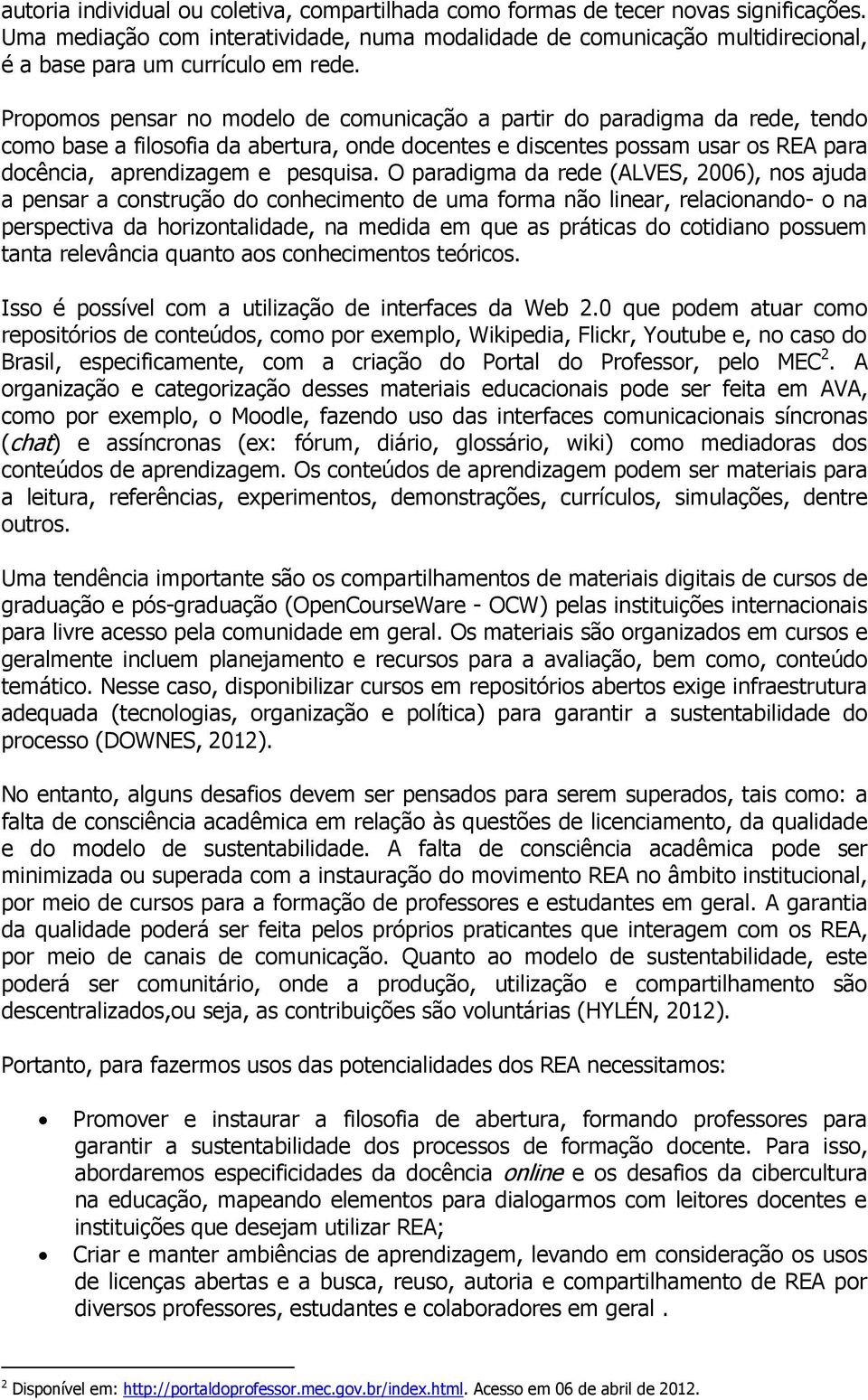 autoria individual ou coletiva, compartilhada como formas de tecer novas significações. Uma mediação com interatividade, numa modalidade de comunicação multidirecional, é a base para um currículo em rede.

Propomos pensar no modelo de comunicação a partir do paradigma da rede, tendo como base a filosofia da abertura, onde docentes e discentes possam usar os REA para docência, aprendizagem e pesquisa. O paradigma da rede (ALVES, 2006), nos ajuda a pensar a construção do conhecimento de uma forma não linear, relacionando- o na perspectiva da horizontalidade, na medida em que as práticas do cotidiano possuem tanta relevância quanto aos conhecimentos teóricos.

Isso é possível com a utilização de interfaces da Web 2.0 que podem atuar como repositórios de conteúdos, como por exemplo, Wikipedia, Flickr, Youtube e, no caso do Brasil, especificamente, com a criação do Portal do Professor, pelo MEC$^2$. A organização e categorização desses materiais educacionais pode ser feita em AVA, como por exemplo, o Moodle, fazendo uso das interfaces comunicacionais síncronas (chat) e assíncronas (ex: fórum, diário, glossário, wiki) como mediadoras dos conteúdos de aprendizagem. Os conteúdos de aprendizagem podem ser materiais para a leitura, referências, experimentos, demonstrações, currículos, simulações, dentre outros.

Uma tendência importante são os compartilhamentos de materiais digitais de cursos de graduação e pós-graduação (OpenCourseWare - OCW) pelas instituições internacionais para livre acesso pela comunidade em geral. Os materiais são organizados em cursos e geralmente incluem planejamento e recursos para a avaliação, bem como, conteúdo temático. Nesse caso, disponibilizar cursos em repositórios abertos exige infraestrutura adequada (tecnologias, organização e política) para garantir a sustentabilidade do processo (DOWNES, 2012).

No entanto, alguns desafios devem ser pensados para serem superados, tais como: a falta de consciência acadêmica em relação às questões de licenciamento, da qualidade e do modelo de sustentabilidade. A falta de consciência acadêmica pode ser minimizada ou superada com a instauração do movimento REA no âmbito institucional, por meio de cursos para a formação de professores e estudantes em geral. A garantia da qualidade poderá ser feita pelos próprios praticantes que interagem com os REA, por meio de canais de comunicação. Quanto ao modelo de sustentabilidade, este poderá ser comunitário, onde a produção, utilização e compartilhamento são descentralizados,ou seja, as contribuições são voluntárias (HYLÉN, 2012).

Portanto, para fazermos usos das potencialidades dos REA necessitamos:

• Promover e instaurar a filosofia de abertura, formando professores para garantir a sustentabilidade dos processos de formação docente. Para isso, abordaremos especificidades da docência online e os desafios da cibercultura na educação, mapeando elementos para dialogarmos com leitores docentes e instituições que desejam utilizar REA;
• Criar e manter ambiências de aprendizagem, levando em consideração os usos de licenças abertas e a busca, reuso, autoria e compartilhamento de REA por diversos professores, estudantes e colaboradores em geral .

$^2$ Disponível em: http://portaldoprofessor.mec.gov.br/index.html. Acesso em 06 de abril de 2012.